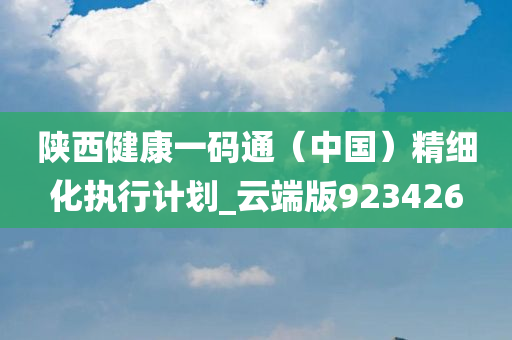 陕西健康一码通（中国）精细化执行计划_云端版923426